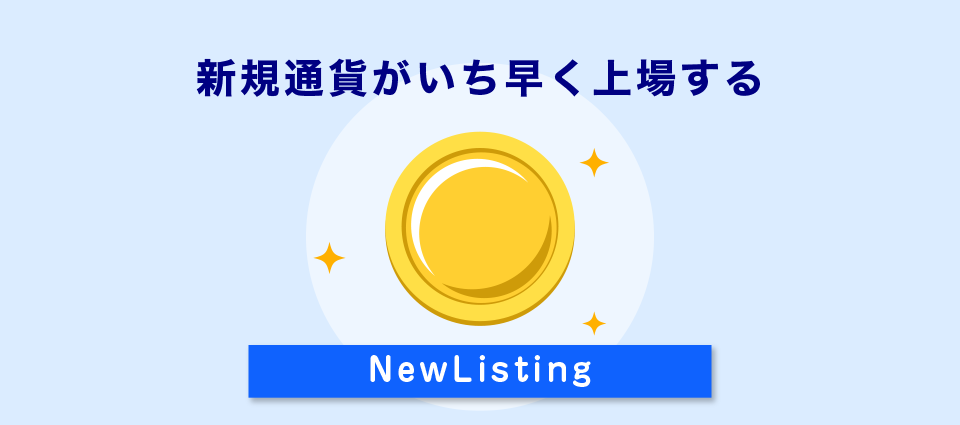 新規通貨がいち早く上場する

NewListing